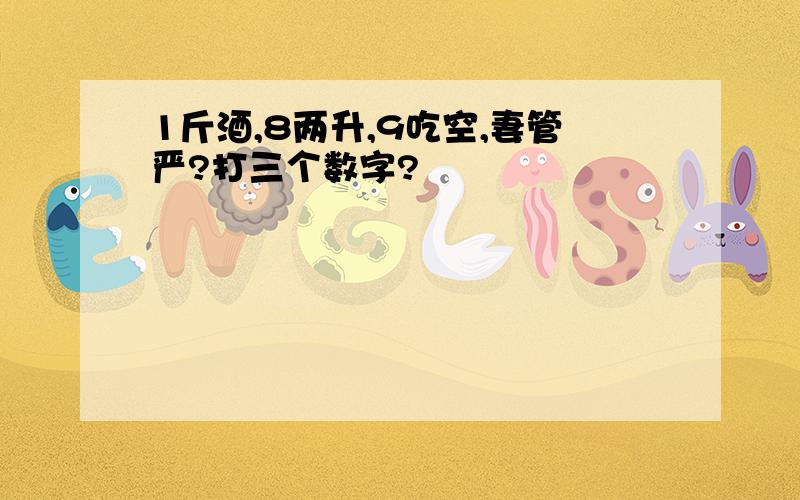 1斤酒,8两升,9吃空,妻管严?打三个数字?

ENGLISH